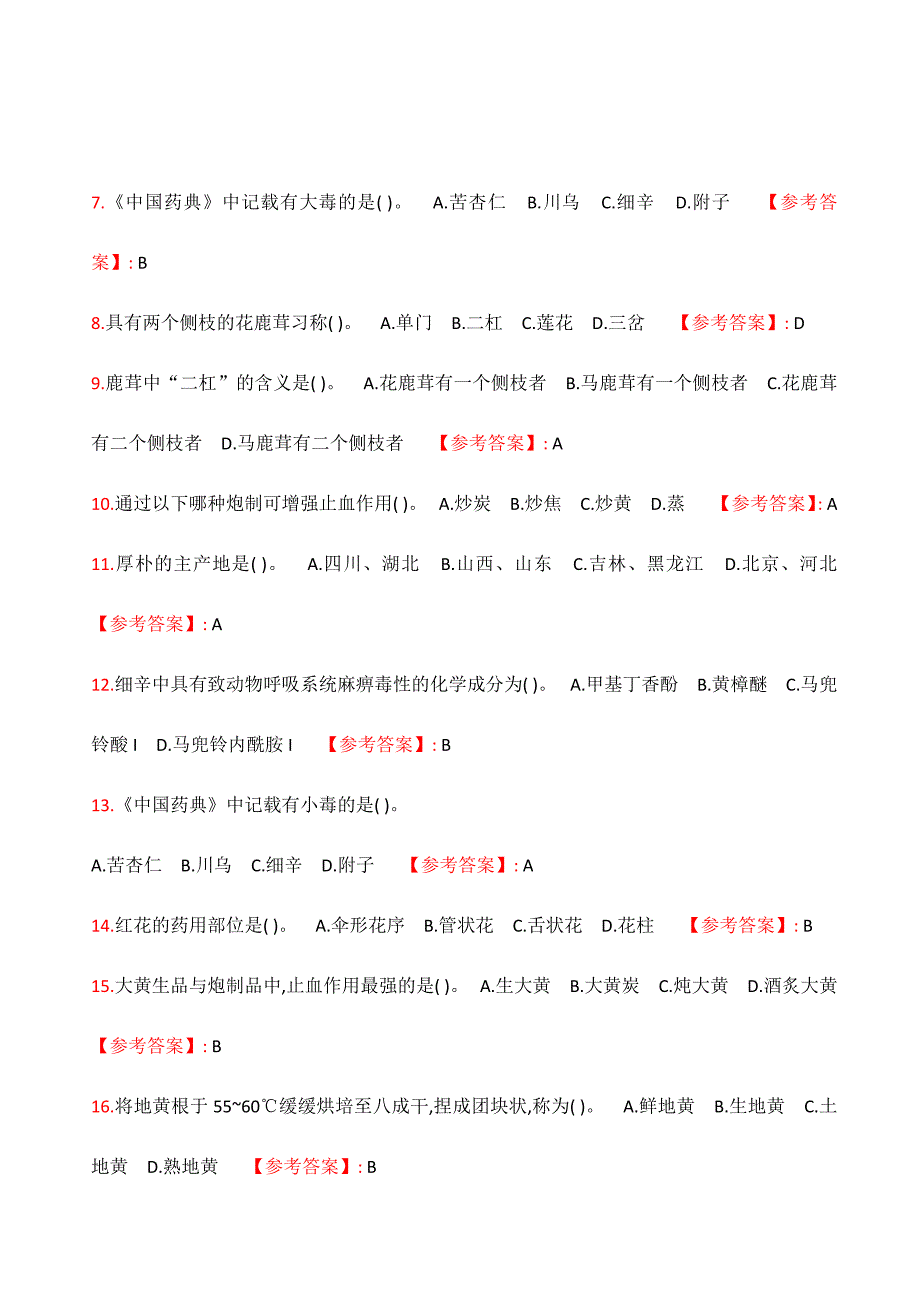 7.《中国药典》中记载有大毒的是( )。 A.苦杏仁 B.川乌 C.细辛 D.附子 【参考答案】: B

8.具有两个侧枝的花鹿茸习称( )。 A.单门 B.二杠 C.莲花 D.三岔 【参考答案】: D

9.鹿茸中“二杠”的含义是( )。 A.花鹿茸有一个侧枝者 B.马鹿茸有一个侧枝者 C.花鹿茸有二个侧枝者 D.马鹿茸有二个侧枝者 【参考答案】: A

10.通过以下哪种炮制可增强止血作用( )。 A.炒炭 B.炒焦 C.炒黄 D.蒸 【参考答案】: A

11.厚朴的主产地是( )。 A.四川、湖北 B.山西、山东 C.吉林、黑龙江 D.北京、河北 【参考答案】: A

12.细辛中具有致动物呼吸系统麻痹毒性的化学成分为( )。 A.甲基丁香酚 B.黄樟醚 C.马兜铃酸 I D.马兜铃内酰胺 I 【参考答案】: B

13.《中国药典》中记载有小毒的是( )。

A.苦杏仁 B.川乌 C.细辛 D.附子 【参考答案】: A

14.红花的药用部位是( )。 A.伞形花序 B.管状花 C.舌状花 D.花柱 【参考答案】: B

15.大黄生品与炮制品中,止血作用最强的是( )。 A.生大黄 B.大黄炭 C.炖大黄 D.酒炙大黄 【参考答案】: B

16.将地黄根于 55~60℃缓缓烘培至八成干,捏成团块状,称为( )。 A.鲜地黄 B.生地黄 C.土地黄 D.熟地黄 【参考答案】: B